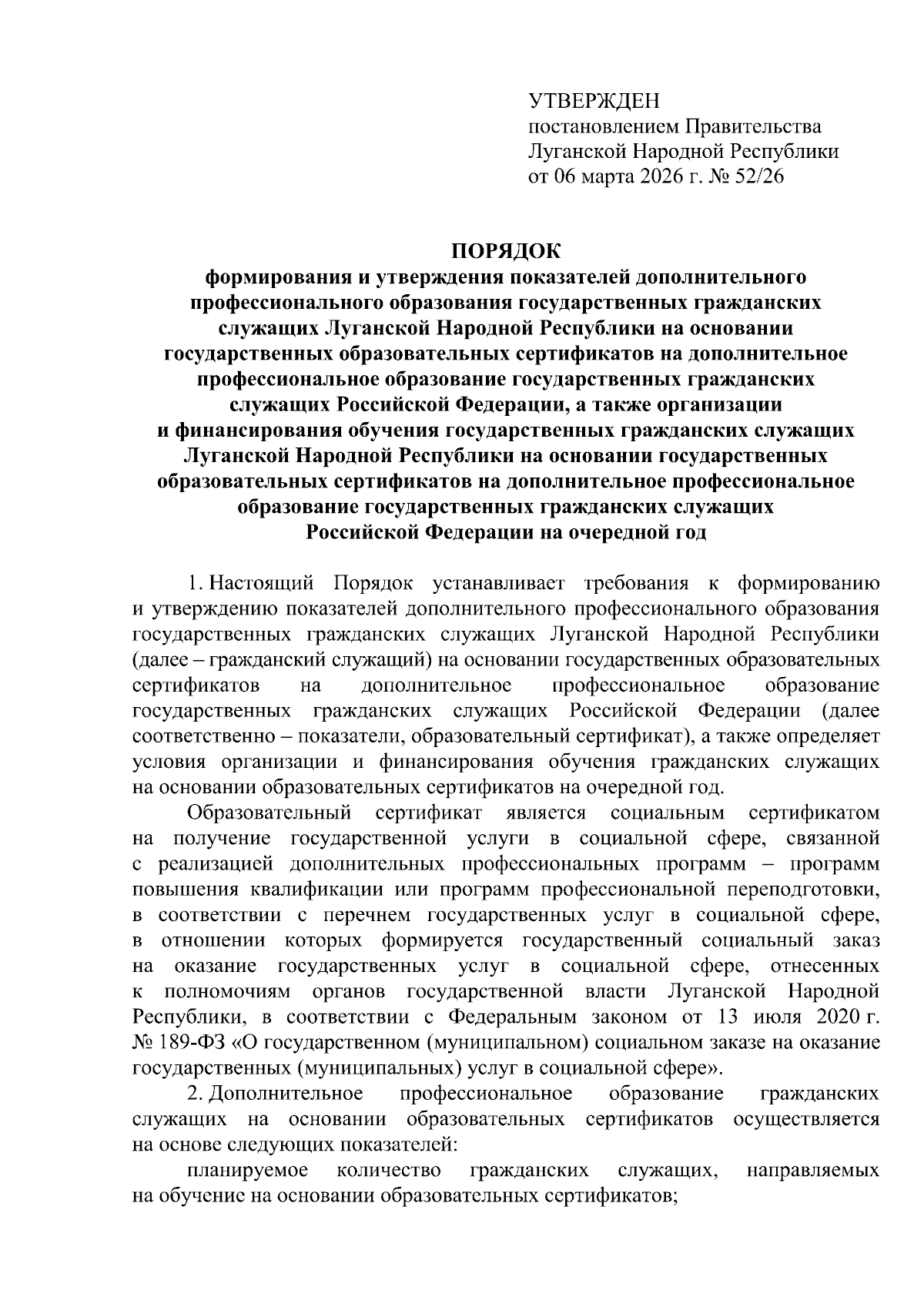 УТВЕРЖДЕН
постановлением Правительства
Луганской Народной Республики
от 06 марта 2026 г. № 52/26

ПОРЯДОК
формирования и утверждения показателей дополнительного профессионального образования государственных гражданских служащих Луганской Народной Республики на основании государственных образовательных сертификатов на дополнительное профессиональное образование государственных гражданских служащих Российской Федерации, а также организации и финансирования обучения государственных гражданских служащих Луганской Народной Республики на основании государственных образовательных сертификатов на дополнительное профессиональное образование государственных гражданских служащих Российской Федерации на очередной год

1. Настоящий Порядок устанавливает требования к формированию и утверждению показателей дополнительного профессионального образования государственных гражданских служащих Луганской Народной Республики (далее – гражданский служащий) на основании государственных образовательных сертификатов на дополнительное профессиональное образование государственных гражданских служащих Российской Федерации (далее соответственно – показатели, образовательный сертификат), а также определяет условия организации и финансирования обучения гражданских служащих на основании образовательных сертификатов на очередной год.

Образовательный сертификат является социальным сертификатом на получение государственной услуги в социальной сфере, связанной с реализацией дополнительных профессиональных программ – программ повышения квалификации или программ профессиональной переподготовки, в соответствии с перечнем государственных услуг в социальной сфере, в отношении которых формируется государственный социальный заказ на оказание государственных услуг в социальной сфере, отнесенных к полномочиям органов государственной власти Луганской Народной Республики, в соответствии с Федеральным законом от 13 июля 2020 г. № 189-ФЗ «О государственном (муниципальном) социальном заказе на оказание государственных (муниципальных) услуг в социальной сфере».

2. Дополнительное профессиональное образование гражданских служащих на основании образовательных сертификатов осуществляется на основе следующих показателей:

планируемое количество гражданских служащих, направляемых на обучение на основании образовательных сертификатов;